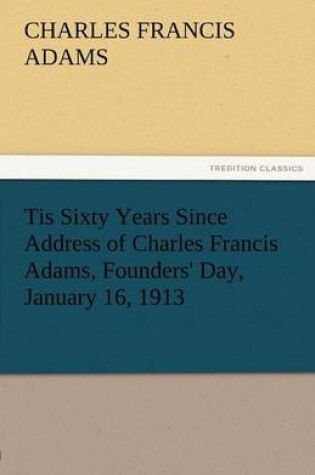 CHARLES FRANCIS ADAMS

TREDITION CLASSICS

Tis Sixty Years Since Address of Charles Francis Adams, Founders' Day, January 16, 1913